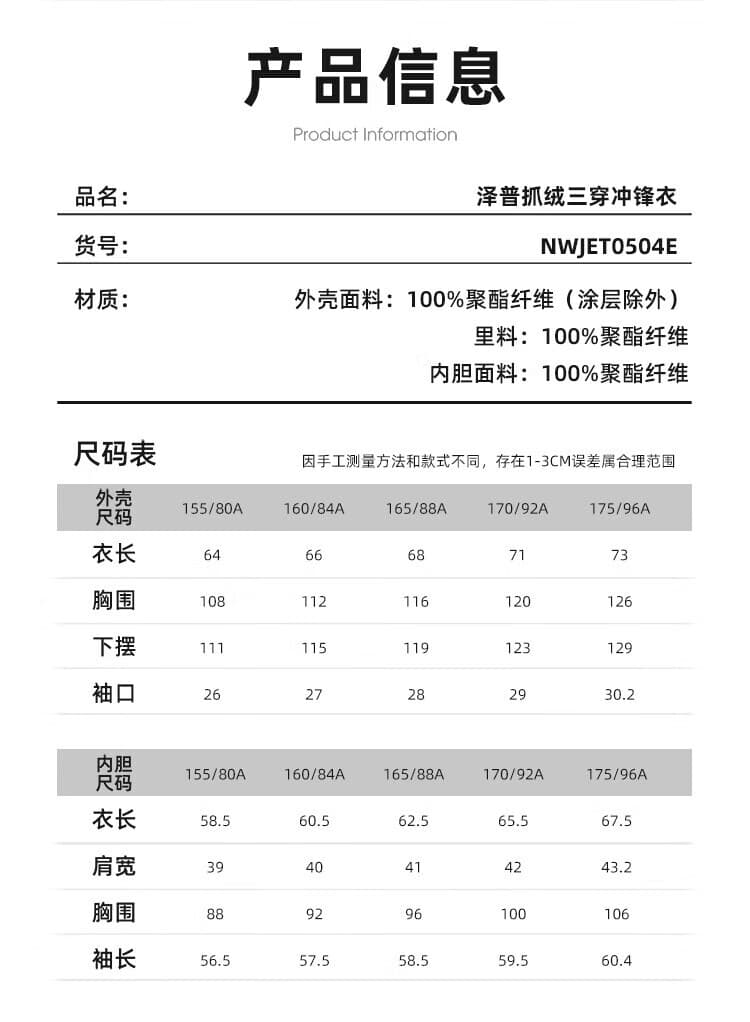 产品信息

Product Information

品名： 泽普抓绒三穿冲锋衣

货号： NWJET0504E

材质： 外壳面料：100%聚酯纤维（涂层除外）
里料：100%聚酯纤维
内胆面料：100%聚酯纤维

尺码表

因手工测量方法和款式不同，存在1-3CM误差属合理范围

| 外壳尺码 | 155/80A | 160/84A | 165/88A | 170/92A | 175/96A |
|---|---|---|---|---|---|
| 衣长 | 64 | 66 | 68 | 71 | 73 |
| 胸围 | 108 | 112 | 116 | 120 | 126 |
| 下摆 | 111 | 115 | 119 | 123 | 129 |
| 袖口 | 26 | 27 | 28 | 29 | 30.2 |

| 内胆尺码 | 155/80A | 160/84A | 165/88A | 170/92A | 175/96A |
|---|---|---|---|---|---|
| 衣长 | 58.5 | 60.5 | 62.5 | 65.5 | 67.5 |
| 肩宽 | 39 | 40 | 41 | 42 | 43.2 |
| 胸围 | 88 | 92 | 96 | 100 | 106 |
| 袖长 | 56.5 | 57.5 | 58.5 | 59.5 | 60.4 |